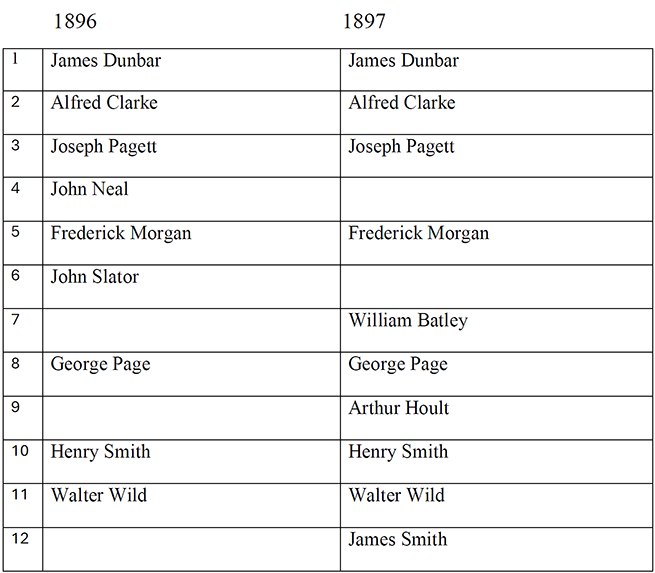 |  | 1896 | 1897 |
|---|---|---|
| 1 | James Dunbar | James Dunbar |
| 2 | Alfred Clarke | Alfred Clarke |
| 3 | Joseph Pagett | Joseph Pagett |
| 4 | John Neal |  |
| 5 | Frederick Morgan | Frederick Morgan |
| 6 | John Slator |  |
| 7 |  | William Batley |
| 8 | George Page | George Page |
| 9 |  | Arthur Hoult |
| 10 | Henry Smith | Henry Smith |
| 11 | Walter Wild | Walter Wild |
| 12 |  | James Smith |